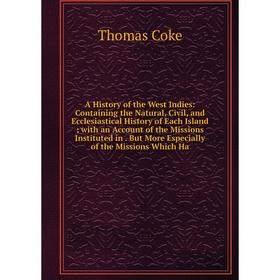 Thomas Coke

A History of the West Indies: Containing the Natural, Civil, and Ecclesiastical History of Each Island ; with an Account of the Missions Instituted in . But More Especially of the Missions Which Ha